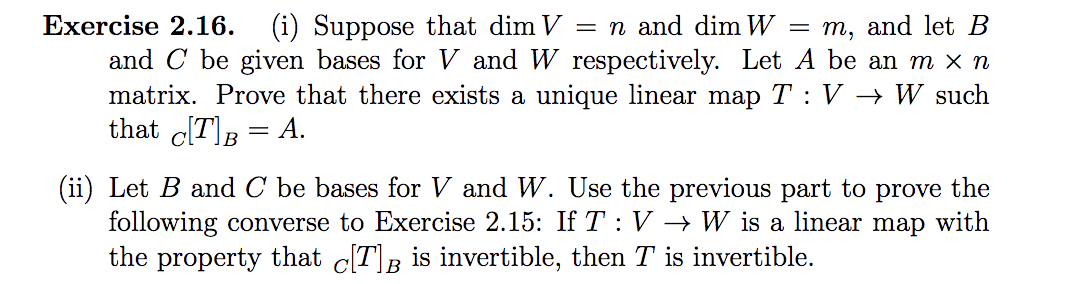 **Exercise 2.16.** (i) Suppose that $\dim V = n$ and $\dim W = m$, and let $B$ and $C$ be given bases for $V$ and $W$ respectively. Let $A$ be an $m \times n$ matrix. Prove that there exists a unique linear map $T : V \to W$ such that ${}_C[T]_B = A$.

(ii) Let $B$ and $C$ be bases for $V$ and $W$. Use the previous part to prove the following converse to Exercise 2.15: If $T : V \to W$ is a linear map with the property that ${}_C[T]_B$ is invertible, then $T$ is invertible.